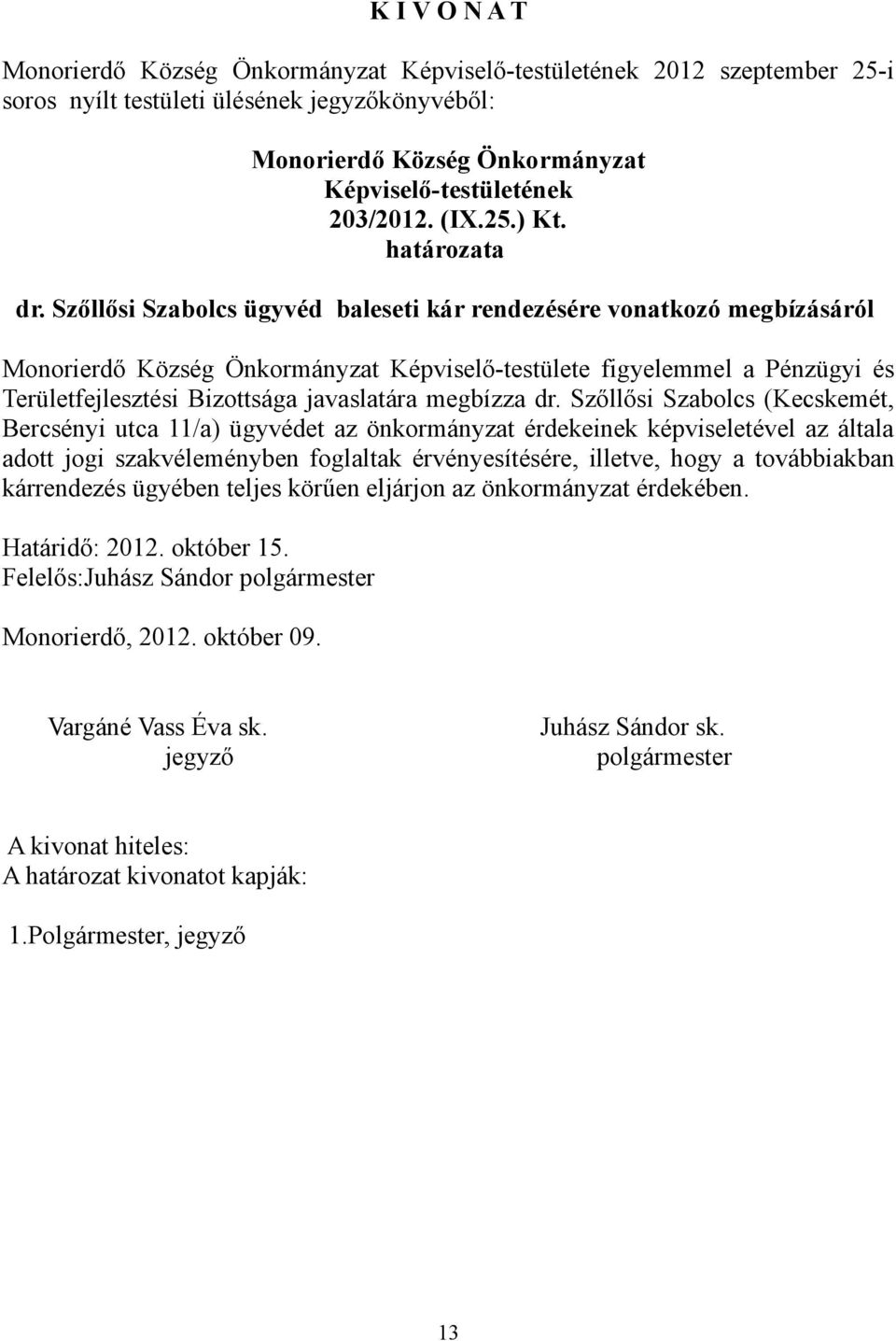 K I V O N A T

Monorierdő Község Önkormányzat Képviselő-testületének 2012 szeptember 25-i soros nyílt testületi ülésének jegyzőkönyvéből:

Monorierdő Község Önkormányzat
Képviselő-testületének
203/2012. (IX.25.) Kt.
határozata

dr. Szőllősi Szabolcs ügyvéd baleseti kár rendezésére vonatkozó megbízásáról

Monorierdő Község Önkormányzat Képviselő-testülete figyelemmel a Pénzügyi és Területfejlesztési Bizottsága javaslatára megbízza dr. Szőllősi Szabolcs (Kecskemét, Bercsényi utca 11/a) ügyvédet az önkormányzat érdekeinek képviseletével az általa adott jogi szakvéleményben foglaltak érvényesítésére, illetve, hogy a továbbiakban kárrendezés ügyében teljes körűen eljárjon az önkormányzat érdekében.

Határidő: 2012. október 15.
Felelős:Juhász Sándor polgármester

Monorierdő, 2012. október 09.

Vargáné Vass Éva sk.
jegyző

Juhász Sándor sk.
polgármester

A kivonat hiteles:
A határozat kivonatot kapják:

1.Polgármester, jegyző

13